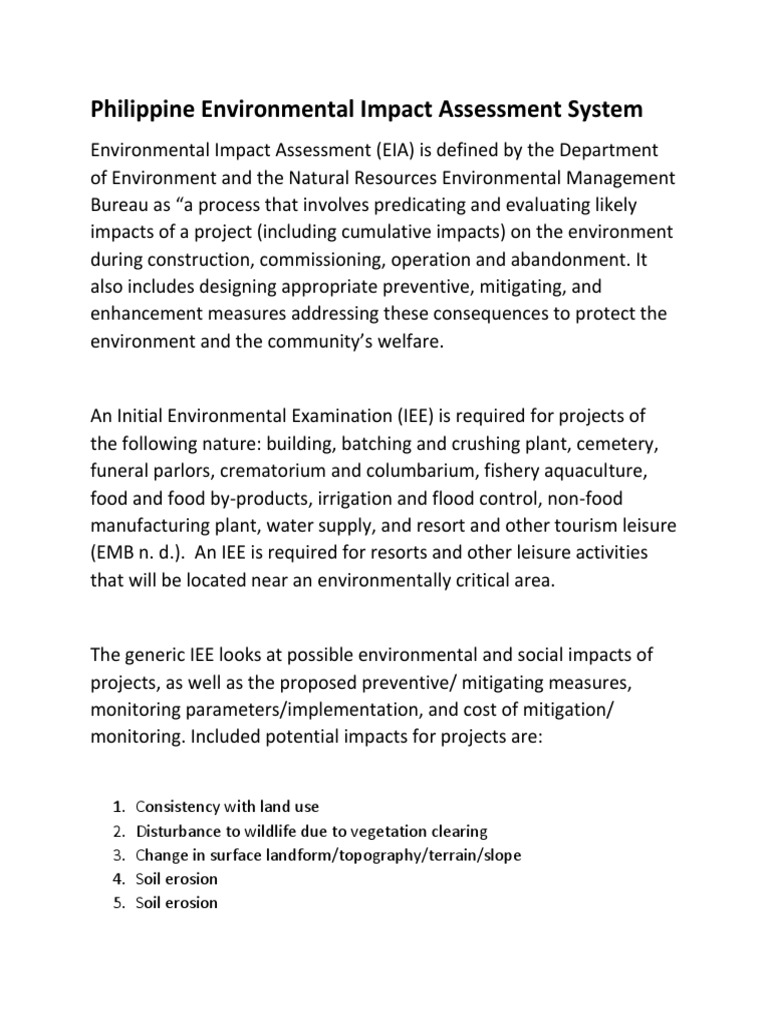 Philippine Environmental Impact Assessment System

Environmental Impact Assessment (EIA) is defined by the Department of Environment and the Natural Resources Environmental Management Bureau as “a process that involves predicating and evaluating likely impacts of a project (including cumulative impacts) on the environment during construction, commissioning, operation and abandonment. It also includes designing appropriate preventive, mitigating, and enhancement measures addressing these consequences to protect the environment and the community’s welfare.

An Initial Environmental Examination (IEE) is required for projects of the following nature: building, batching and crushing plant, cemetery, funeral parlors, crematorium and columbarium, fishery aquaculture, food and food by-products, irrigation and flood control, non-food manufacturing plant, water supply, and resort and other tourism leisure (EMB n. d.). An IEE is required for resorts and other leisure activities that will be located near an environmentally critical area.

The generic IEE looks at possible environmental and social impacts of projects, as well as the proposed preventive/ mitigating measures, monitoring parameters/implementation, and cost of mitigation/ monitoring. Included potential impacts for projects are:

1. Consistency with land use
2. Disturbance to wildlife due to vegetation clearing
3. Change in surface landform/topography/terrain/slope
4. Soil erosion
5. Soil erosion